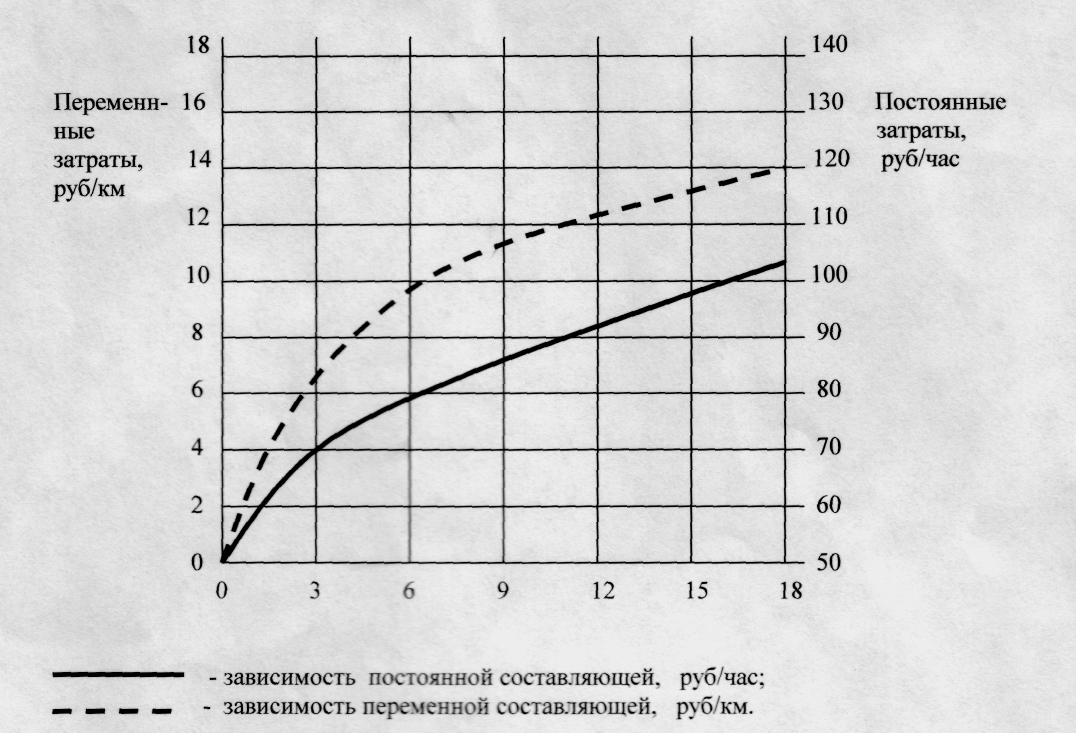 Переменные затраты, руб/км

18
16
14
12
10
8
6
4
2
0

140
130
120
110
100
90
80
70
60
50

Постоянные затраты, руб/час

0
3
6
9
12
15
18

- зависимость постоянной составляющей, руб/час;
- зависимость переменной составляющей, руб/км.